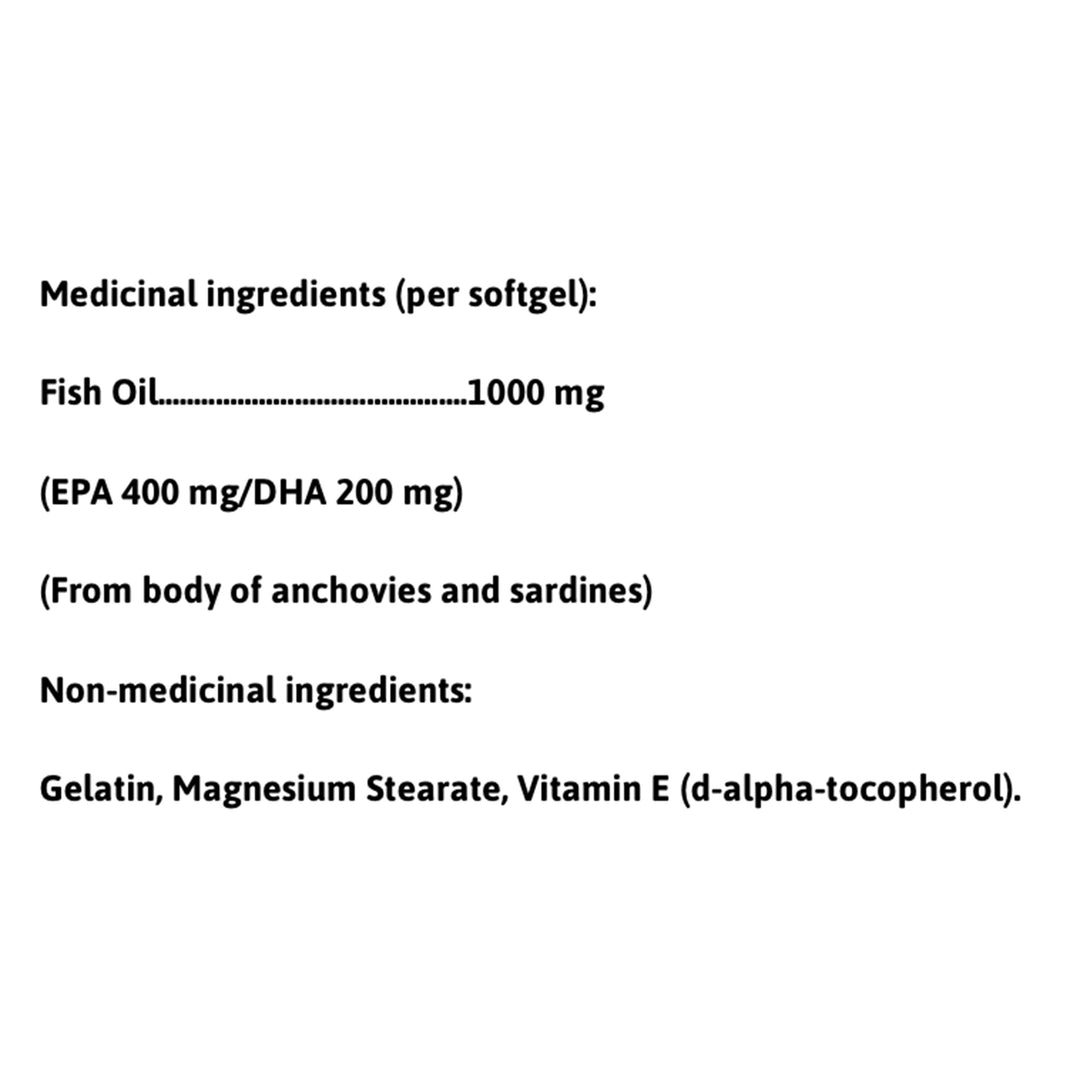 Medicinal ingredients (per softgel):

Fish Oil..........................................1000 mg

(EPA 400 mg/DHA 200 mg)

(From body of anchovies and sardines)

Non-medicinal ingredients:

Gelatin, Magnesium Stearate, Vitamin E (d-alpha-tocopherol).